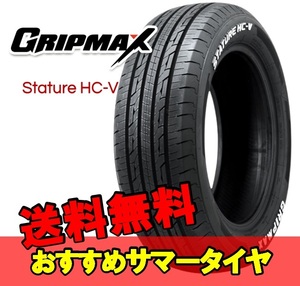 GRIPMAX

Stature HC-V

STATURE HC-V

GRIPMAX

送料無料

おすすめサマータイヤ